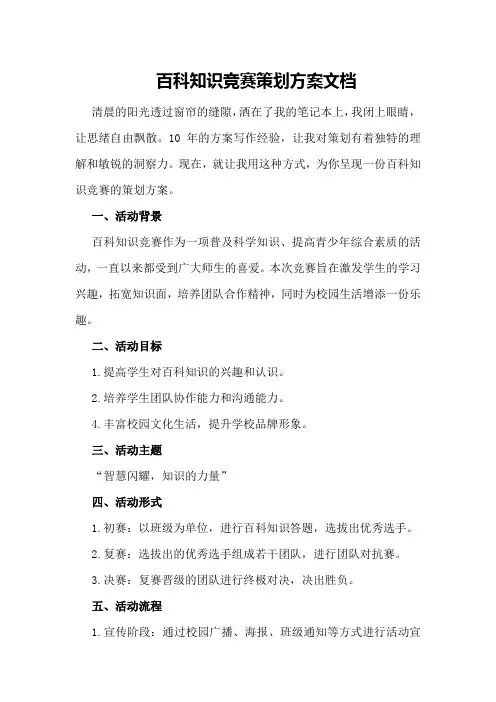 百科知识竞赛策划方案文档

清晨的阳光透过窗帘的缝隙，洒在了我的笔记本上，我闭上眼睛，让思绪自由飘散。10 年的方案写作经验，让我对策划有着独特的理解和敏锐的洞察力。现在，就让我用这种方式，为你呈现一份百科知识竞赛的策划方案。

一、活动背景

百科知识竞赛作为一项普及科学知识、提高青少年综合素质的活动，一直以来都受到广大师生的喜爱。本次竞赛旨在激发学生的学习兴趣，拓宽知识面，培养团队合作精神，同时为校园生活增添一份乐趣。

二、活动目标

1.提高学生对百科知识的兴趣和认识。

2.培养学生团队协作能力和沟通能力。

4.丰富校园文化生活，提升学校品牌形象。

三、活动主题

“智慧闪耀，知识的力量”

四、活动形式

1.初赛：以班级为单位，进行百科知识答题，选拔出优秀选手。

2.复赛：选拔出的优秀选手组成若干团队，进行团队对抗赛。

3.决赛：复赛晋级的团队进行终极对决，决出胜负。

五、活动流程

1.宣传阶段：通过校园广播、海报、班级通知等方式进行活动宣